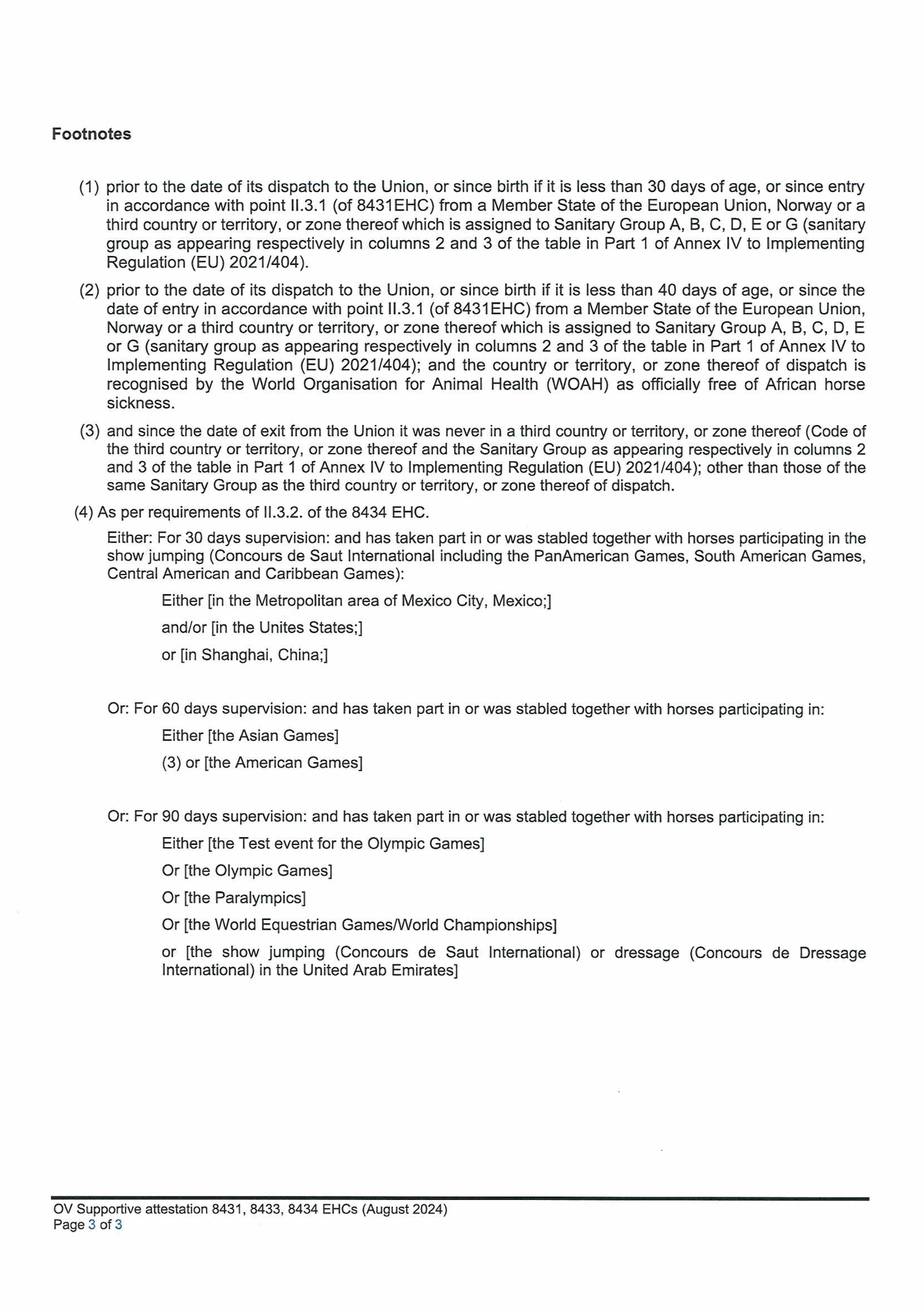 Footnotes

(1) prior to the date of its dispatch to the Union, or since birth if it is less than 30 days of age, or since entry in accordance with point II.3.1 (of 8431EHC) from a Member State of the European Union, Norway or a third country or territory, or zone thereof which is assigned to Sanitary Group A, B, C, D, E or G (sanitary group as appearing respectively in columns 2 and 3 of the table in Part 1 of Annex IV to Implementing Regulation (EU) 2021/404).

(2) prior to the date of its dispatch to the Union, or since birth if it is less than 40 days of age, or since the date of entry in accordance with point II.3.1 (of 8431EHC) from a Member State of the European Union, Norway or a third country or territory, or zone thereof which is assigned to Sanitary Group A, B, C, D, E or G (sanitary group as appearing respectively in columns 2 and 3 of the table in Part 1 of Annex IV to Implementing Regulation (EU) 2021/404); and the country or territory, or zone thereof of dispatch is recognised by the World Organisation for Animal Health (WOAH) as officially free of African horse sickness.

(3) and since the date of exit from the Union it was never in a third country or territory, or zone thereof (Code of the third country or territory, or zone thereof and the Sanitary Group as appearing respectively in columns 2 and 3 of the table in Part 1 of Annex IV to Implementing Regulation (EU) 2021/404); other than those of the same Sanitary Group as the third country or territory, or zone thereof of dispatch.

(4) As per requirements of II.3.2. of the 8434 EHC.

Either: For 30 days supervision: and has taken part in or was stabled together with horses participating in the show jumping (Concours de Saut International including the PanAmerican Games, South American Games, Central American and Caribbean Games):

Either [in the Metropolitan area of Mexico City, Mexico;]

and/or [in the Unites States;]

or [in Shanghai, China;]

Or: For 60 days supervision: and has taken part in or was stabled together with horses participating in:

Either [the Asian Games]

(3) or [the American Games]

Or: For 90 days supervision: and has taken part in or was stabled together with horses participating in:

Either [the Test event for the Olympic Games]

Or [the Olympic Games]

Or [the Paralympics]

Or [the World Equestrian Games/World Championships]

or [the show jumping (Concours de Saut International) or dressage (Concours de Dressage International) in the United Arab Emirates]

OV Supportive attestation 8431, 8433, 8434 EHCs (August 2024)
Page 3 of 3